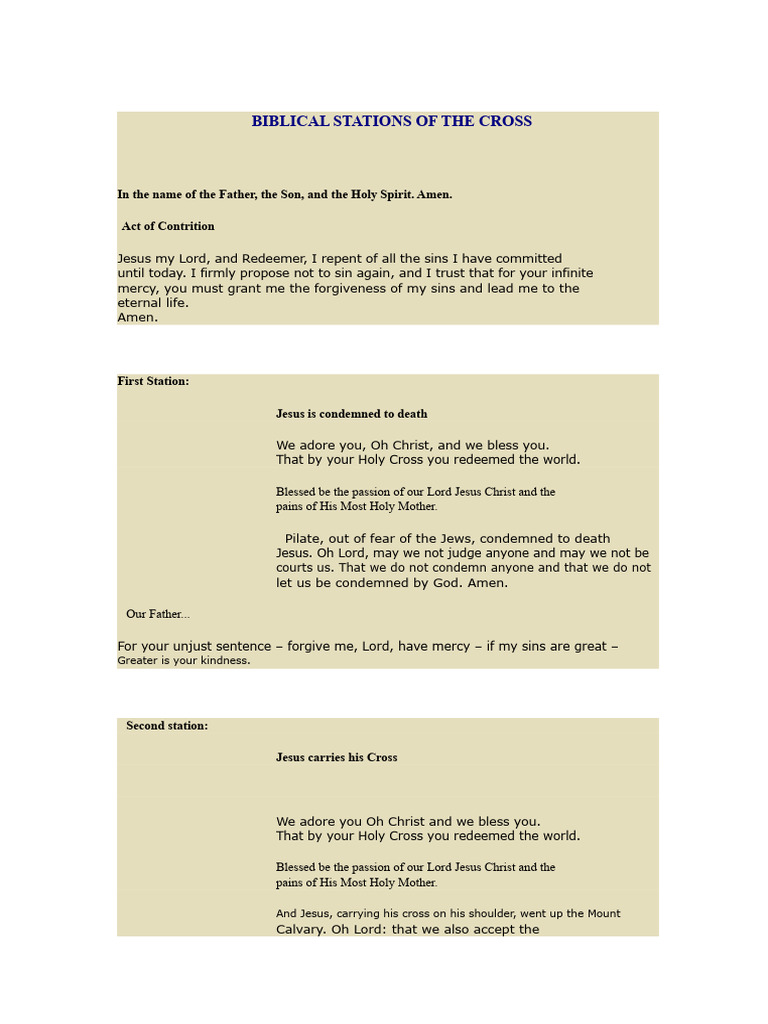 BIBLICAL STATIONS OF THE CROSS

In the name of the Father, the Son, and the Holy Spirit. Amen.

Act of Contrition

Jesus my Lord, and Redeemer, I repent of all the sins I have committed until today. I firmly propose not to sin again, and I trust that for your infinite mercy, you must grant me the forgiveness of my sins and lead me to the eternal life.
Amen.

First Station:

Jesus is condemned to death

We adore you, Oh Christ, and we bless you.
That by your Holy Cross you redeemed the world.

Blessed be the passion of our Lord Jesus Christ and the pains of His Most Holy Mother.

Pilate, out of fear of the Jews, condemned to death Jesus. Oh Lord, may we not judge anyone and may we not be courts us. That we do not condemn anyone and that we do not let us be condemned by God. Amen.

Our Father...

For your unjust sentence – forgive me, Lord, have mercy – if my sins are great – Greater is your kindness.

Second station:

Jesus carries his Cross

We adore you Oh Christ and we bless you.
That by your Holy Cross you redeemed the world.

Blessed be the passion of our Lord Jesus Christ and the pains of His Most Holy Mother.

And Jesus, carrying his cross on his shoulder, went up the Mount Calvary. Oh Lord: that we also accept the